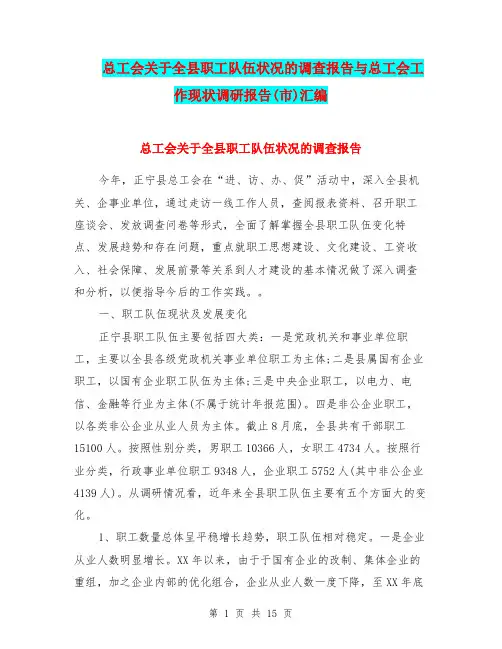 总工会关于全县职工队伍状况的调查报告与总工会工作现状调研报告(市)汇编

总工会关于全县职工队伍状况的调查报告

今年，正宁县总工会在“进、访、办、促”活动中，深入全县机关、企事业单位，通过走访一线工作人员，查阅报表资料、召开职工座谈会、发放调查问卷等形式，全面了解掌握全县职工队伍变化特点、发展趋势和存在问题，重点就职工思想建设、文化建设、工资收入、社会保障、发展前景等关系到人才建设的基本情况做了深入调查和分析，以便指导今后的工作实践。。

一、职工队伍现状及发展变化

正宁县职工队伍主要包括四大类：一是党政机关和事业单位职工，主要以全县各级党政机关事业单位职工为主体;二是县属国有企业职工，以国有企业职工队伍为主体;三是中央企业职工，以电力、电信、金融等行业为主体(不属于统计年报范围)。四是非公企业职工，以各类非公企业从业人员为主体。截止8月底，全县共有干部职工15100人。按照性别分类，男职工10366人，女职工4734人。按照行业分类，行政事业单位职工9348人，企业职工5752人(其中非公企业4139人)。从调研情况看，近年来全县职工队伍主要有五个方面大的变化。

1、职工数量总体呈平稳增长趋势，职工队伍相对稳定。一是企业从业人数明显增长。XX年以来，由于于国有企业的改制、集体企业的重组，加之企业内部的优化组合，企业从业人数一度下降，至XX年底

第 1 页 共 15 页